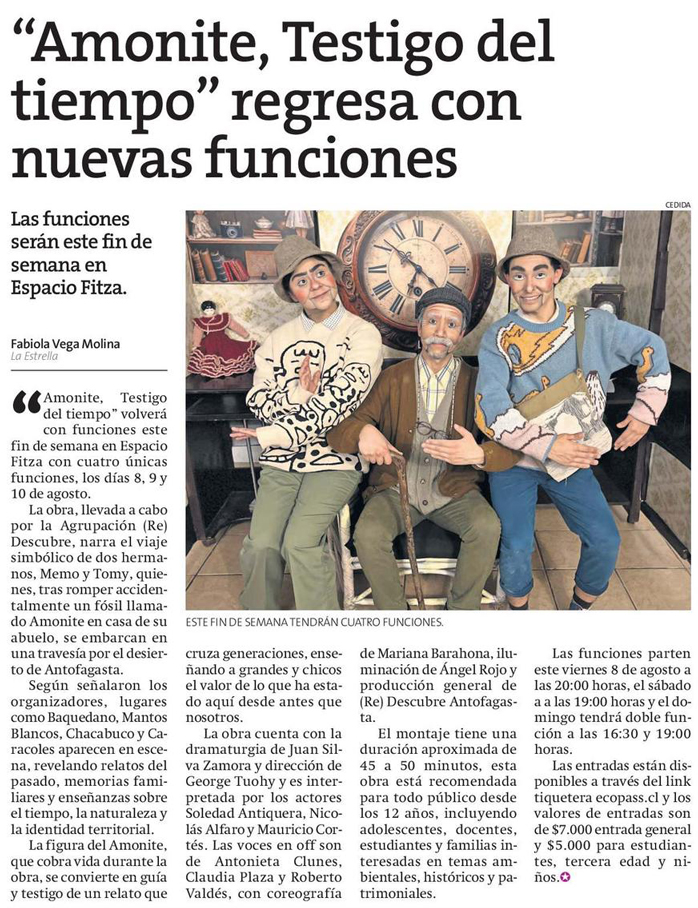 “Amonite, Testigo del tiempo” regresa con nuevas funciones

Las funciones serán este fin de semana en Espacio Fitza.

Fabiola Vega Molina
La Estrella

CEDIDA

ESTE FIN DE SEMANA TENDRÁN CUATRO FUNCIONES.

“Amonite, Testigo del tiempo” volverá con funciones este fin de semana en Espacio Fitza con cuatro únicas funciones, los días 8, 9 y 10 de agosto.

La obra, llevada a cabo por la Agrupación (Re) Descubre, narra el viaje simbólico de dos hermanos, Memo y Tomy, quienes, tras romper accidentalmente un fósil llamado Amonite en casa de su abuelo, se embarcan en una travesía por el desierto de Antofagasta.

Según señalaron los organizadores, lugares como Baquedano, Mantos Blancos, Chacabuco y Caracoles aparecen en escena, revelando relatos del pasado, memorias familiares y enseñanzas sobre el tiempo, la naturaleza y la identidad territorial.

La figura del Amonite, que cobra vida durante la obra, se convierte en guía y testigo de un relato que cruza generaciones, enseñando a grandes y chicos el valor de lo que ha estado aquí desde antes que nosotros.

La obra cuenta con la dramaturgia de Juan Silva Zamora y dirección de George Tuohy y es interpretada por los actores Soledad Antiquera, Nicolás Alfaro y Mauricio Cortés. Las voces en off son de Antonieta Clunes, Claudia Plaza y Roberto Valdés, con coreografía de Mariana Barahona, iluminación de Ángel Rojo y producción general de (Re) Descubre Antofagasta.

El montaje tiene una duración aproximada de 45 a 50 minutos, esta obra está recomendada para todo público desde los 12 años, incluyendo adolescentes, docentes, estudiantes y familias interesadas en temas ambientales, históricos y patrimoniales.

Las funciones parten este viernes 8 de agosto a las 20:00 horas, el sábado a a las 19:00 horas y el domingo tendrá doble función a las 16:30 y 19:00 horas.

Las entradas están disponibles a través del link tiquetera ecopass.cl y los valores de entradas son de $7.000 entrada general y $5.000 para estudiantes, tercera edad y niños.